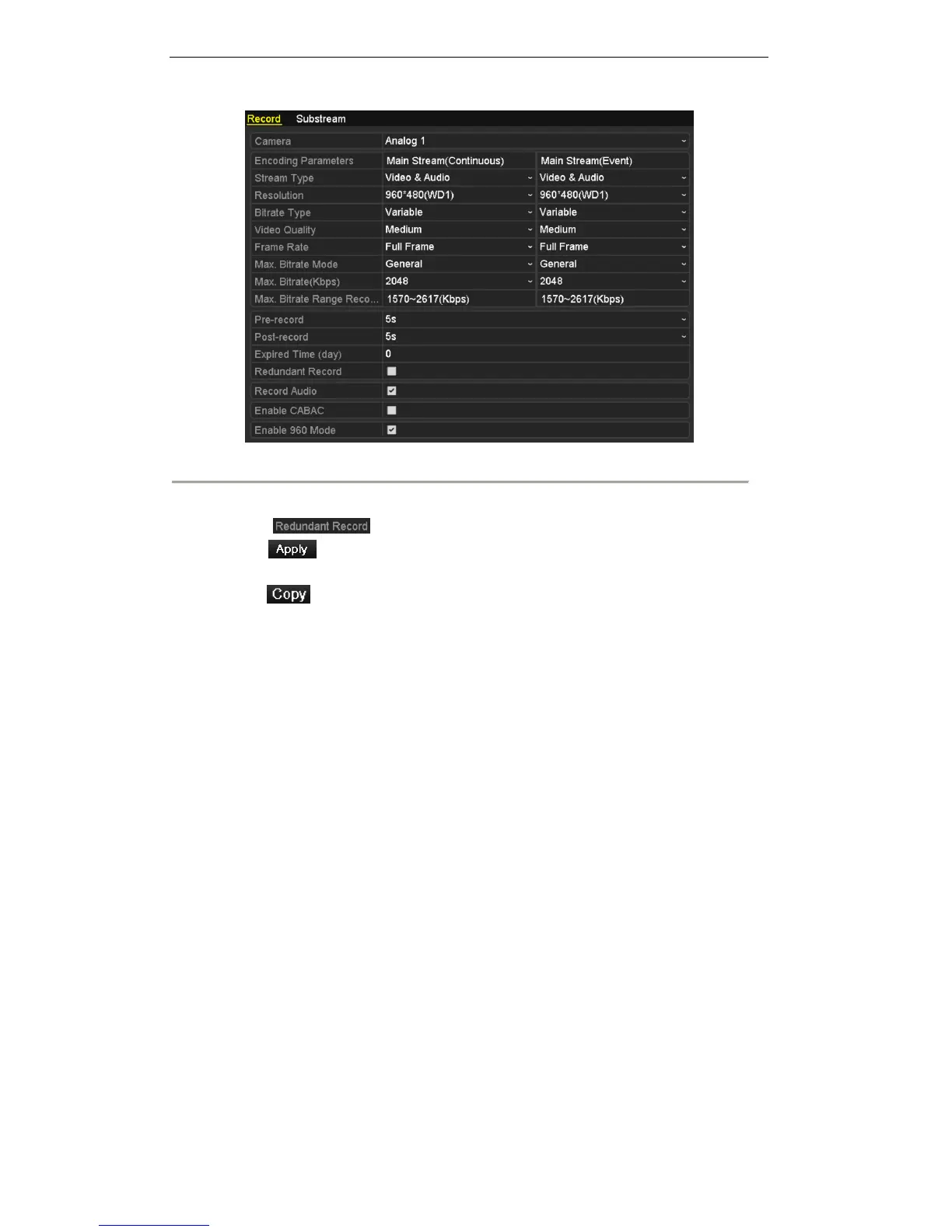 Record Substream

| Camera | Analog 1 | |
|---|---|---|
| Encoding Parameters | Main Stream(Continuous) | Main Stream(Event) |
| Stream Type | Video & Audio | Video & Audio |
| Resolution | 960*480(WD1) | 960*480(WD1) |
| Bitrate Type | Variable | Variable |
| Video Quality | Medium | Medium |
| Frame Rate | Full Frame | Full Frame |
| Max. Bitrate Mode | General | General |
| Max. Bitrate(Kbps) | 2048 | 2048 |
| Max. Bitrate Range Reco... | 1570~2617(Kbps) | 1570~2617(Kbps) |
| Pre-record | 5s | |
| Post-record | 5s | |
| Expired Time (day) | 0 | |
| Redundant Record | | |
| Record Audio | | |
| Enable CABAC | | |
| Enable 960 Mode | | |

Redundant Record
Apply
Copy